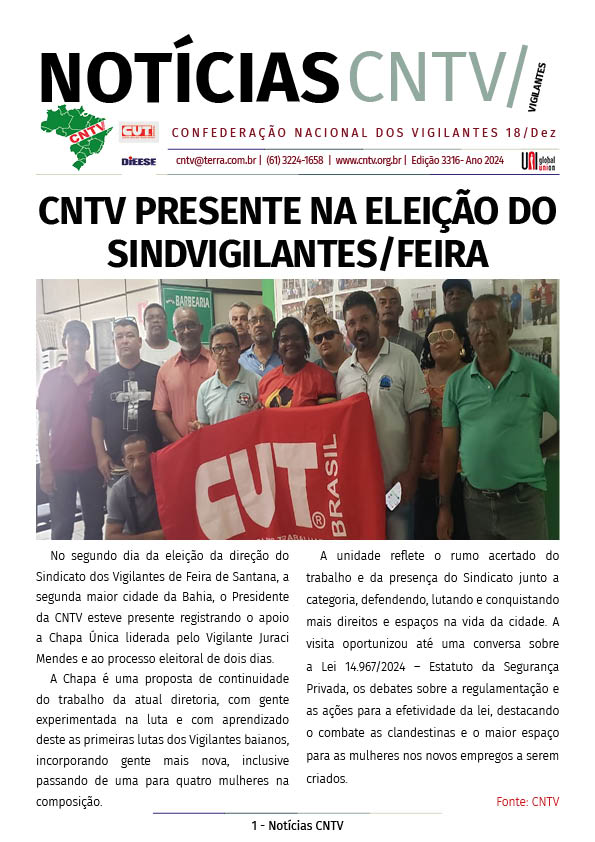 NOTÍCIAS CNTV/ VIGILANTES

CNTV

CUT

DIEESE

CONFEDERAÇÃO NACIONAL DOS VIGILANTES 18/Dez

cntv@terra.com.br | (61) 3224-1658 | www.cntv.org.br | Edição 3316- Ano 2024

UNI global union

CNTV PRESENTE NA ELEIÇÃO DO SINDVIGILANTES/FEIRA

BARBEARIA

CUT BRASIL

No segundo dia da eleição da direção do Sindicato dos Vigilantes de Feira de Santana, a segunda maior cidade da Bahia, o Presidente da CNTV esteve presente registrando o apoio a Chapa Única liderada pelo Vigilante Juraci Mendes e ao processo eleitoral de dois dias.

A Chapa é uma proposta de continuidade do trabalho da atual diretoria, com gente experimentada na luta e com aprendizado deste as primeiras lutas dos Vigilantes baianos, incorporando gente mais nova, inclusive passando de uma para quatro mulheres na composição.

A unidade reflete o rumo acertado do trabalho e da presença do Sindicato junto a categoria, defendendo, lutando e conquistando mais direitos e espaços na vida da cidade. A visita oportunizou até uma conversa sobre a Lei 14.967/2024 – Estatuto da Segurança Privada, os debates sobre a regulamentação e as ações para a efetividade da lei, destacando o combate as clandestinas e o maior espaço para as mulheres nos novos empregos a serem criados.

Fonte: CNTV

1 - Notícias CNTV